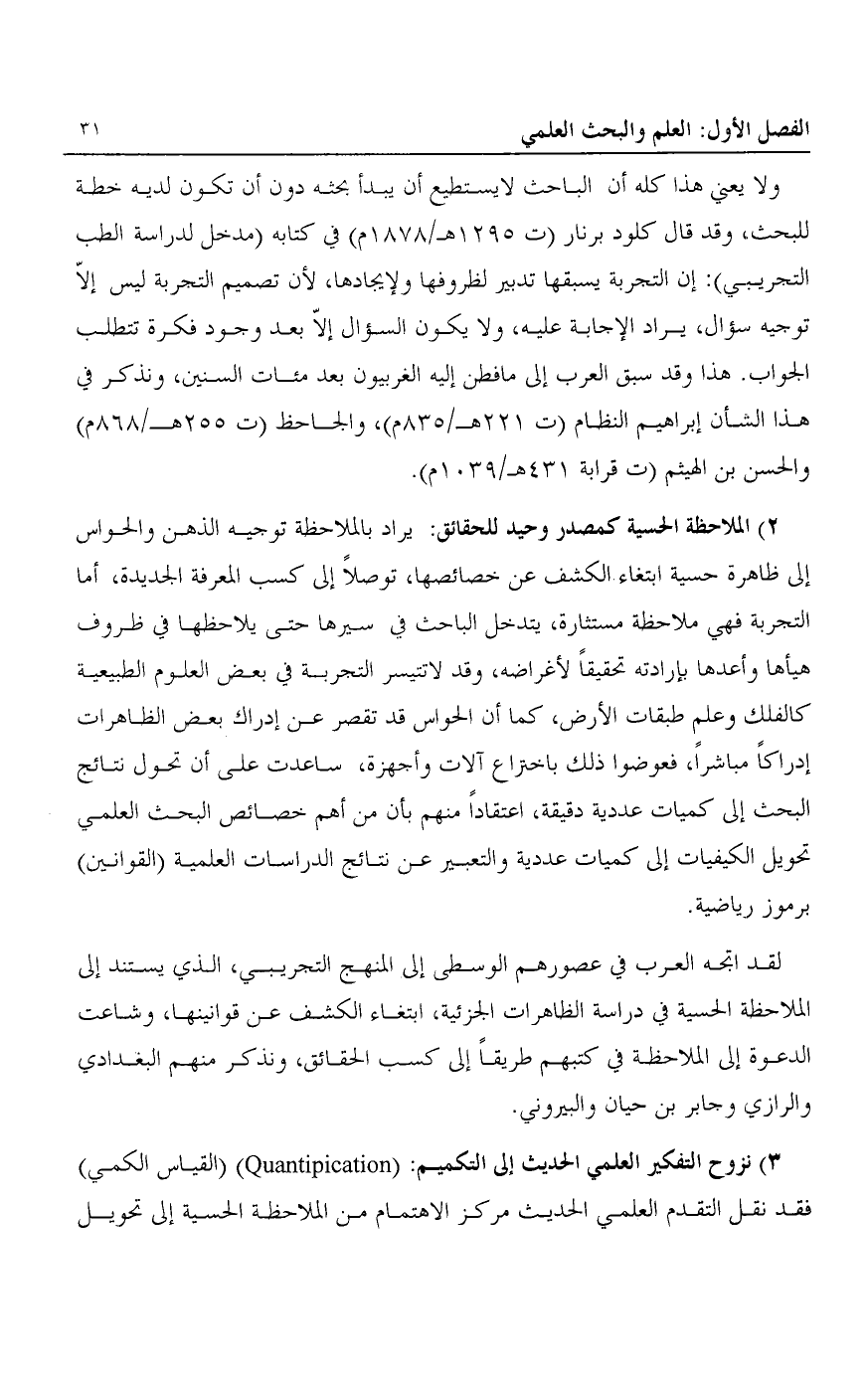 الفصل الأول: العلم والبحث العلمي ٣١

ولا يعني هذا كله أن الباحث لايستطيع أن يبدأ بحثه دون أن تكون لديه خطة للبحث، وقد قال كلود برنار (ت ١٢٩٥هـ/١٨٧٨م) في كتابه (مدخل لدراسة الطب التجريبي): إن التجربة يسبقها تدبير لظروفها ولإيجادها، لأن تصميم التجربة ليس إلاّ توجيه سؤال، يراد الإجابة عليه، ولا يكون السؤال إلاّ بعد وجود فكرة تتطلب الجواب. هذا وقد سبق العرب إلى مافطن إليه الغربيون بعد مئات السنين، ونذكر في هذا الشأن إبراهيم النظام (ت ٢٢١هـ/٨٣٥م)، والجاحظ (ت ٢٥٥هـ/٨٦٨م) والحسن بن الهيثم (ت قرابة ٤٣١هـ/١٠٣٩م).

٢) الملاحظة الحسية كمصدر وحيد للحقائق: يراد بالملاحظة توجيه الذهن والحواس إلى ظاهرة حسية ابتغاء الكشف عن خصائصها، توصلاً إلى كسب المعرفة الجديدة، أما التجربة فهي ملاحظة مستثارة، يتدخل الباحث في سيرها حتى يلاحظها في ظروف هيأها وأعدها بإرادته تحقيقاً لأغراضه، وقد لاتتيسر التجربة في بعض العلوم الطبيعية كالفلك وعلم طبقات الأرض، كما أن الحواس قد تقصر عن إدراك بعض الظاهرات إدراكاً مباشراً، فعوضوا ذلك باختراع آلات وأجهزة، ساعدت على أن تحول نتائج البحث إلى كميات عددية دقيقة، اعتقاداً منهم بأن من أهم خصائص البحث العلمي تحويل الكيفيات إلى كميات عددية والتعبير عن نتائج الدراسات العلمية (القوانين) برموز رياضية.

لقد اتجه العرب في عصورهم الوسطى إلى المنهج التجريبي، الذي يستند إلى الملاحظة الحسية في دراسة الظاهرات الجزئية، ابتغاء الكشف عن قوانينها، وشاعت الدعوة إلى الملاحظة في كتبهم طريقاً إلى كسب الحقائق، ونذكر منهم البغدادي والرازي وجابر بن حيان والبيروني.

٣) نزوح التفكير العلمي الحديث إلى التكميم: (Quantipication) (القياس الكمي) فقد نقل التقدم العلمي الحديث مركز الاهتمام من الملاحظة الحسية إلى تحويل